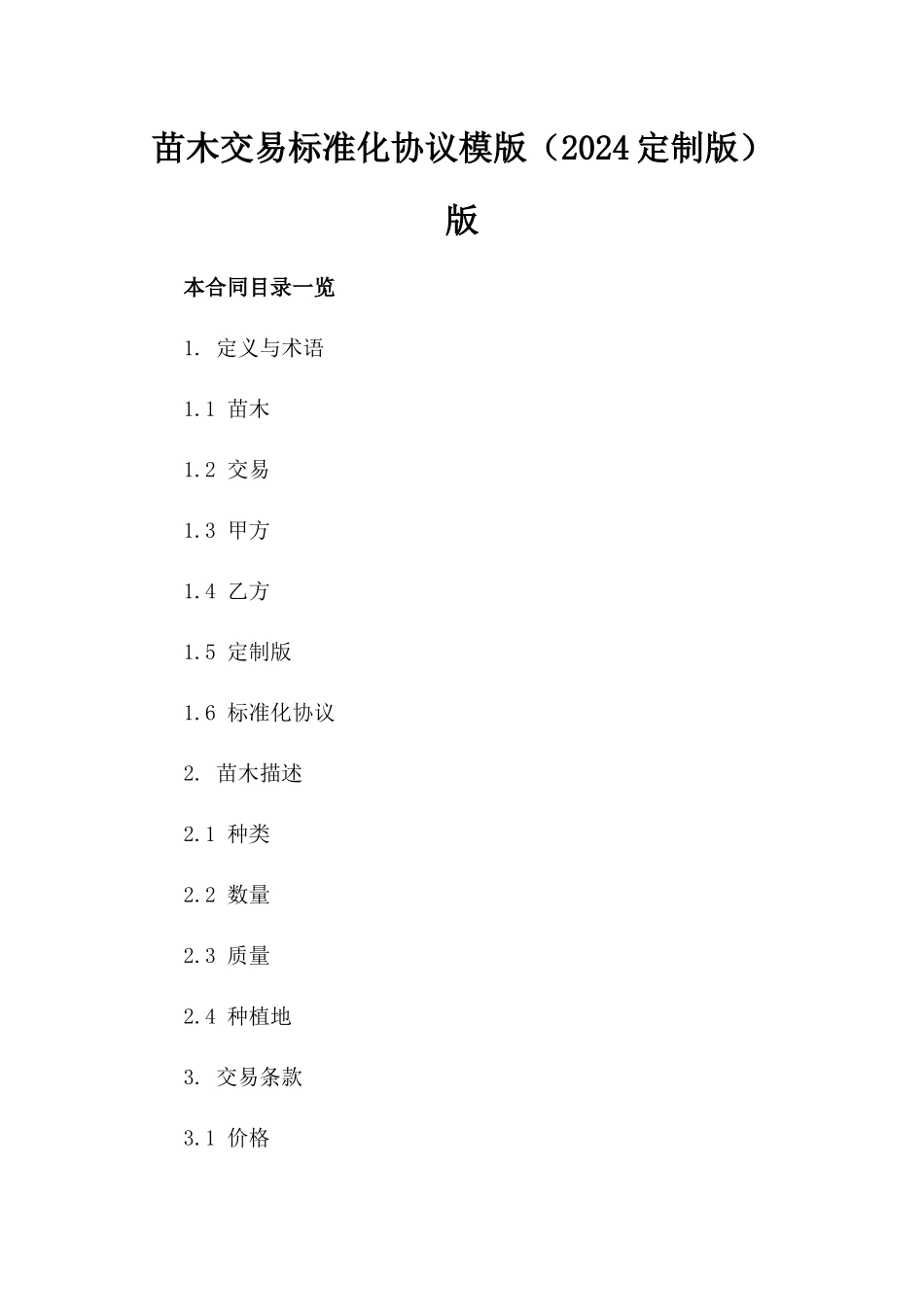 苗木交易标准化协议模版（2024定制版）版

本合同目录一览

1. 定义与术语

1.1 苗木

1.2 交易

1.3 甲方

1.4 乙方

1.5 定制版

1.6 标准化协议

2. 苗木描述

2.1 种类

2.2 数量

2.3 质量

2.4 种植地

3. 交易条款

3.1 价格